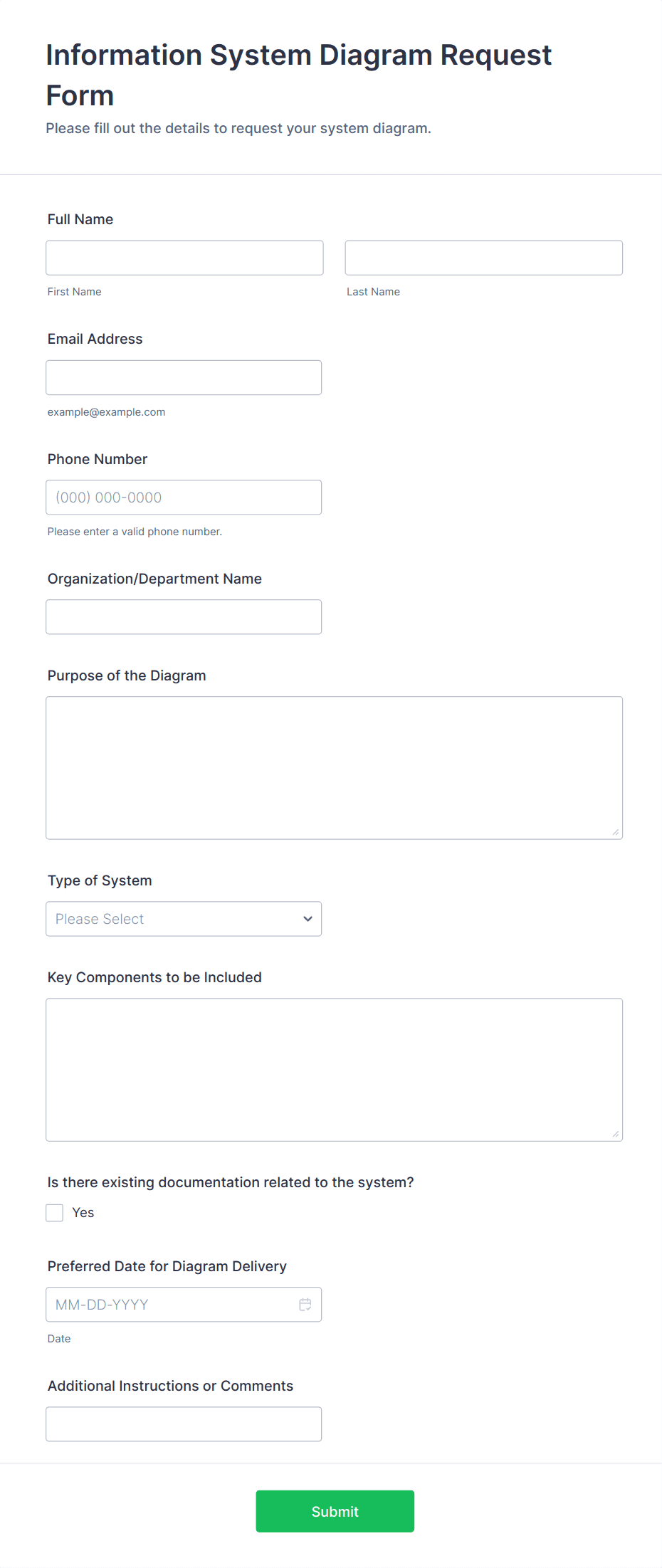 Information System Diagram Request Form

Please fill out the details to request your system diagram.

Full Name

First Name

Last Name

Email Address

example@example.com

Phone Number

(000) 000-0000

Please enter a valid phone number.

Organization/Department Name

Purpose of the Diagram

Type of System

Please Select

Key Components to be Included

Is there existing documentation related to the system?

Yes

Preferred Date for Diagram Delivery

MM-DD-YYYY

Date

Additional Instructions or Comments

Submit